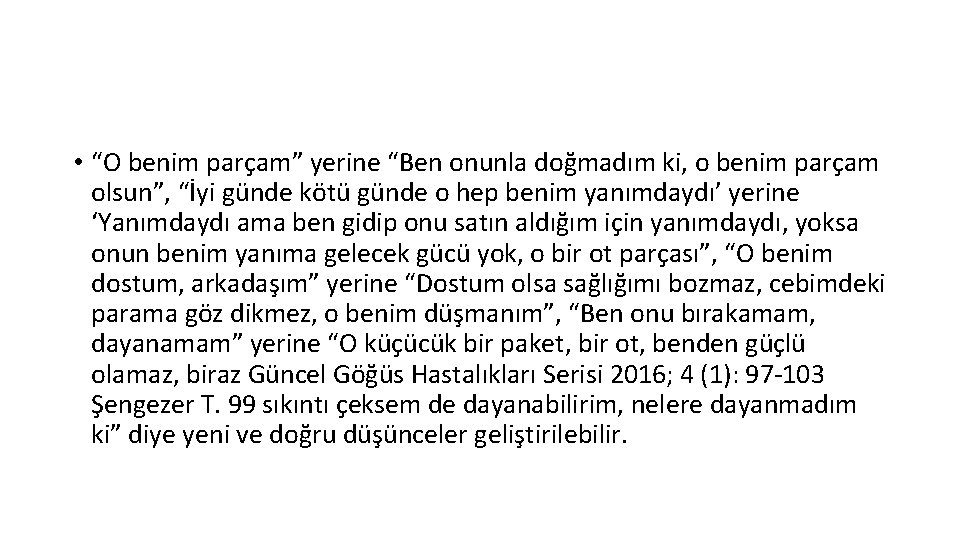 • “O benim parçam” yerine “Ben onunla doğmadım ki, o benim parçam olsun”, “İyi günde kötü günde o hep benim yanımdaydı’ yerine ‘Yanımdaydı ama ben gidip onu satın aldığım için yanımdaydı, yoksa onun benim yanıma gelecek gücü yok, o bir ot parçası”, “O benim dostum, arkadaşım” yerine “Dostum olsa sağlığımı bozmaz, cebimdeki parama göz dikmez, o benim düşmanım”, “Ben onu bırakamam, dayanamam” yerine “O küçücük bir paket, bir ot, benden güçlü olamaz, biraz Güncel Göğüs Hastalıkları Serisi 2016; 4 (1): 97-103 Şengezer T. 99 sıkıntı çeksem de dayanabilirim, nelere dayanmadım ki” diye yeni ve doğru düşünceler geliştirilebilir.